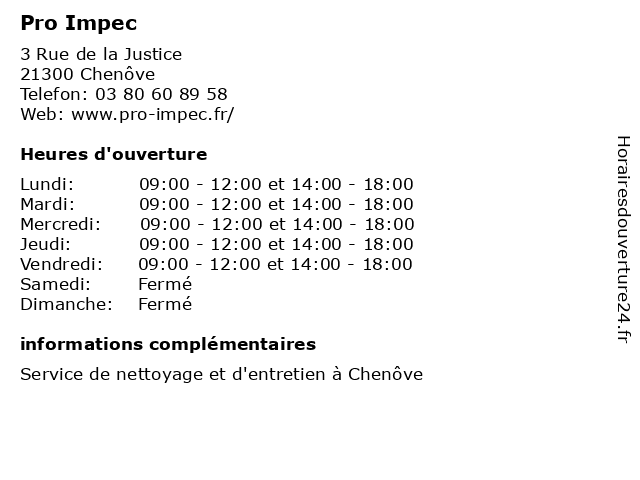 Pro Impec

3 Rue de la Justice
21300 Chenôve
Telefon: 03 80 60 89 58
Web: www.pro-impec.fr/

Heures d'ouverture

| | |
|---|---|
| Lundi: | 09:00 - 12:00 et 14:00 - 18:00 |
| Mardi: | 09:00 - 12:00 et 14:00 - 18:00 |
| Mercredi: | 09:00 - 12:00 et 14:00 - 18:00 |
| Jeudi: | 09:00 - 12:00 et 14:00 - 18:00 |
| Vendredi: | 09:00 - 12:00 et 14:00 - 18:00 |
| Samedi: | Fermé |
| Dimanche: | Fermé |

informations complémentaires

Service de nettoyage et d'entretien à Chenôve

Horairesdouverture24.fr